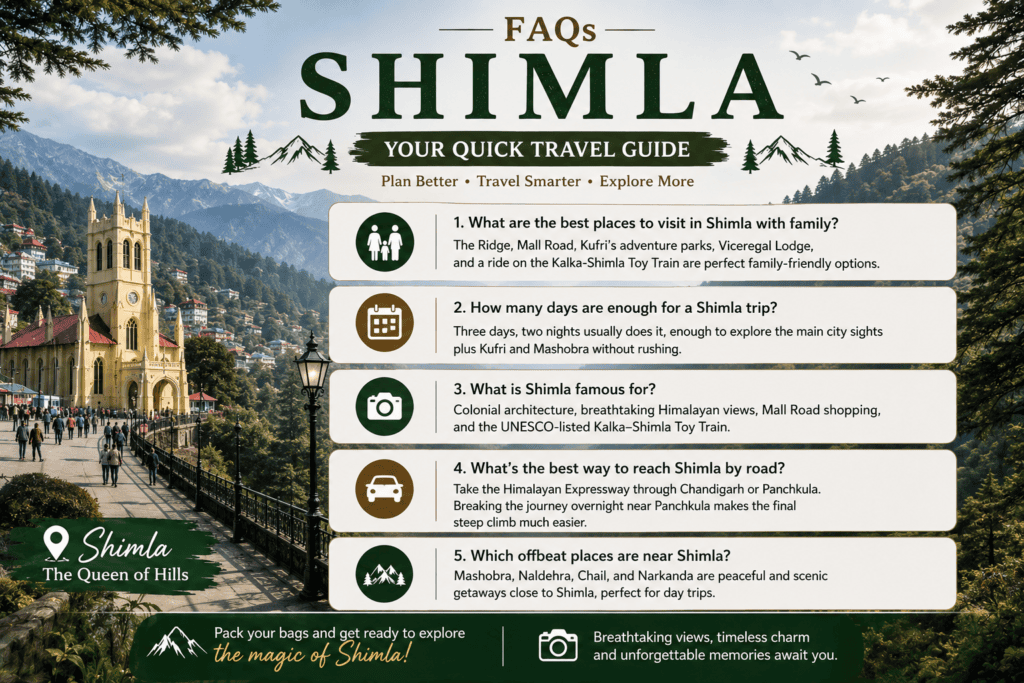 FAQs
SHIMLA
YOUR QUICK TRAVEL GUIDE
Plan Better • Travel Smarter • Explore More

1. What are the best places to visit in Shimla with family?
The Ridge, Mall Road, Kufri's adventure parks, Viceregal Lodge, and a ride on the Kalka-Shimla Toy Train are perfect family-friendly options.

2. How many days are enough for a Shimla trip?
Three days, two nights usually does it, enough to explore the main city sights plus Kufri and Mashobra without rushing.

3. What is Shimla famous for?
Colonial architecture, breathtaking Himalayan views, Mall Road shopping, and the UNESCO-listed Kalka–Shimla Toy Train.

4. What's the best way to reach Shimla by road?
Take the Himalayan Expressway through Chandigarh or Panchkula. Breaking the journey overnight near Panchkula makes the final steep climb much easier.

5. Which offbeat places are near Shimla?
Mashobra, Naldehra, Chail, and Narkanda are peaceful and scenic getaways close to Shimla, perfect for day trips.

Shimla
The Queen of Hills

Pack your bags and get ready to explore the magic of Shimla!

Breathtaking views, timeless charm and unforgettable memories await you.